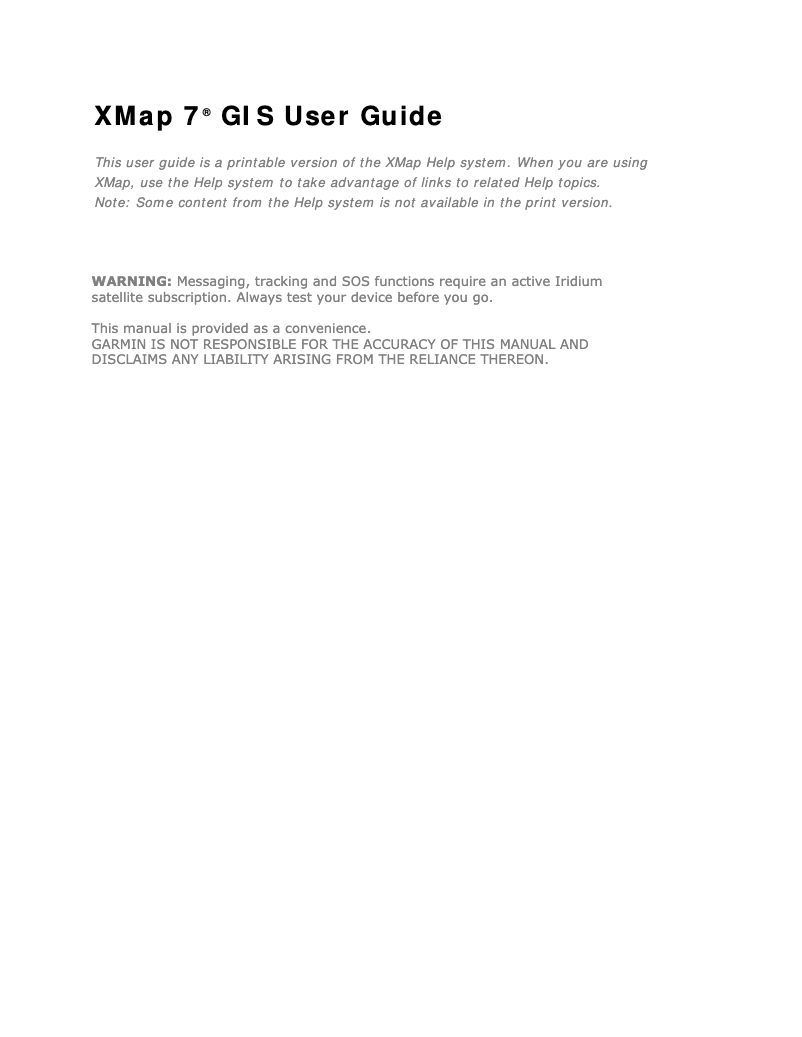 XMap 7® GIS User Guide

This user guide is a printable version of the XMap Help system. When you are using XMap, use the Help system to take advantage of links to related Help topics.
Note: Some content from the Help system is not available in the print version.

WARNING: Messaging, tracking and SOS functions require an active Iridium satellite subscription. Always test your device before you go.

This manual is provided as a convenience.
GARMIN IS NOT RESPONSIBLE FOR THE ACCURACY OF THIS MANUAL AND DISCLAIMS ANY LIABILITY ARISING FROM THE RELIANCE THEREON.